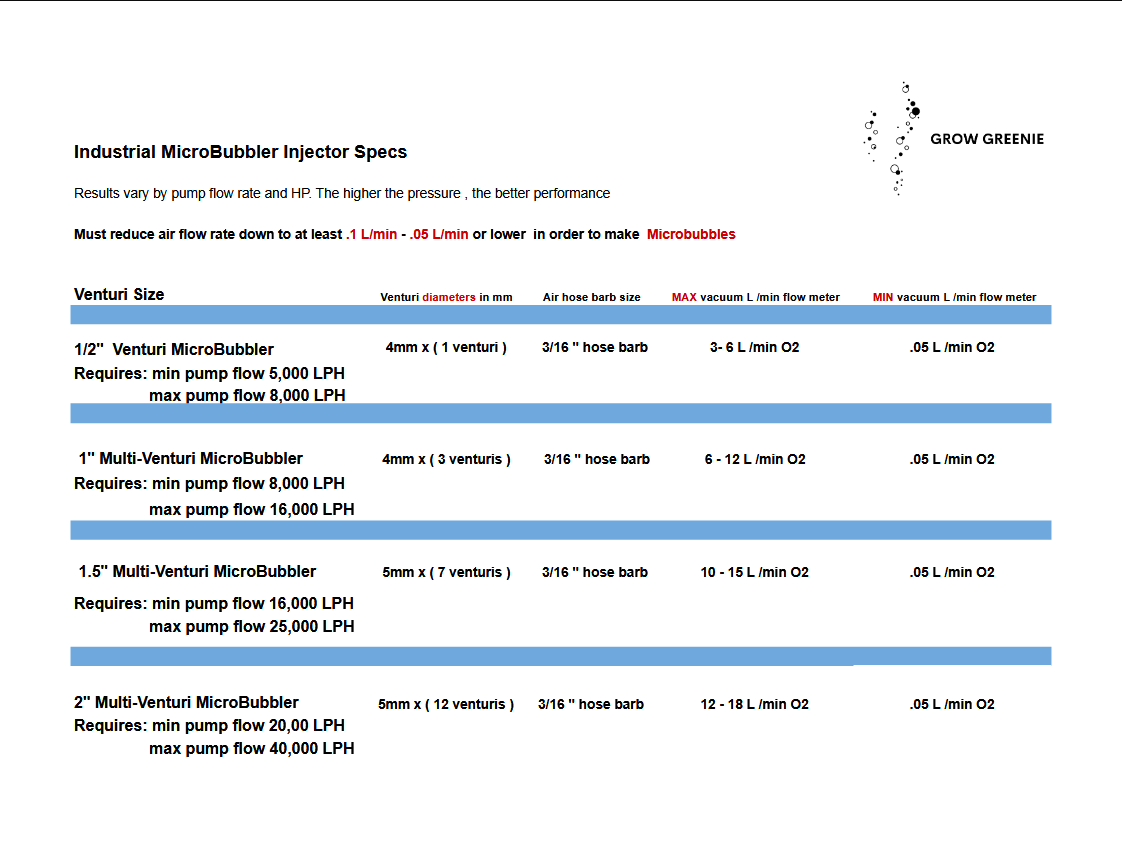 GROW GREENIE

Industrial MicroBubbler Injector Specs

Results vary by pump flow rate and HP. The higher the pressure , the better performance

Must reduce air flow rate down to at least .1 L/min - .05 L/min or lower in order to make Microbubbles

| Venturi Size | Venturi diameters in mm | Air hose barb size | MAX vacuum L /min flow meter | MIN vacuum L /min flow meter |
|---|---|---|---|---|
| 1/2" Venturi MicroBubbler Requires: min pump flow 5,000 LPH max pump flow 8,000 LPH | 4mm x ( 1 venturi ) | 3/16 " hose barb | 3- 6 L /min O2 | .05 L /min O2 |
| 1" Multi-Venturi MicroBubbler Requires: min pump flow 8,000 LPH max pump flow 16,000 LPH | 4mm x ( 3 venturis ) | 3/16 " hose barb | 6 - 12 L /min O2 | .05 L /min O2 |
| 1.5" Multi-Venturi MicroBubbler Requires: min pump flow 16,000 LPH max pump flow 25,000 LPH | 5mm x ( 7 venturis ) | 3/16 " hose barb | 10 - 15 L /min O2 | .05 L /min O2 |
| 2" Multi-Venturi MicroBubbler Requires: min pump flow 20,00 LPH max pump flow 40,000 LPH | 5mm x ( 12 venturis ) | 3/16 " hose barb | 12 - 18 L /min O2 | .05 L /min O2 |